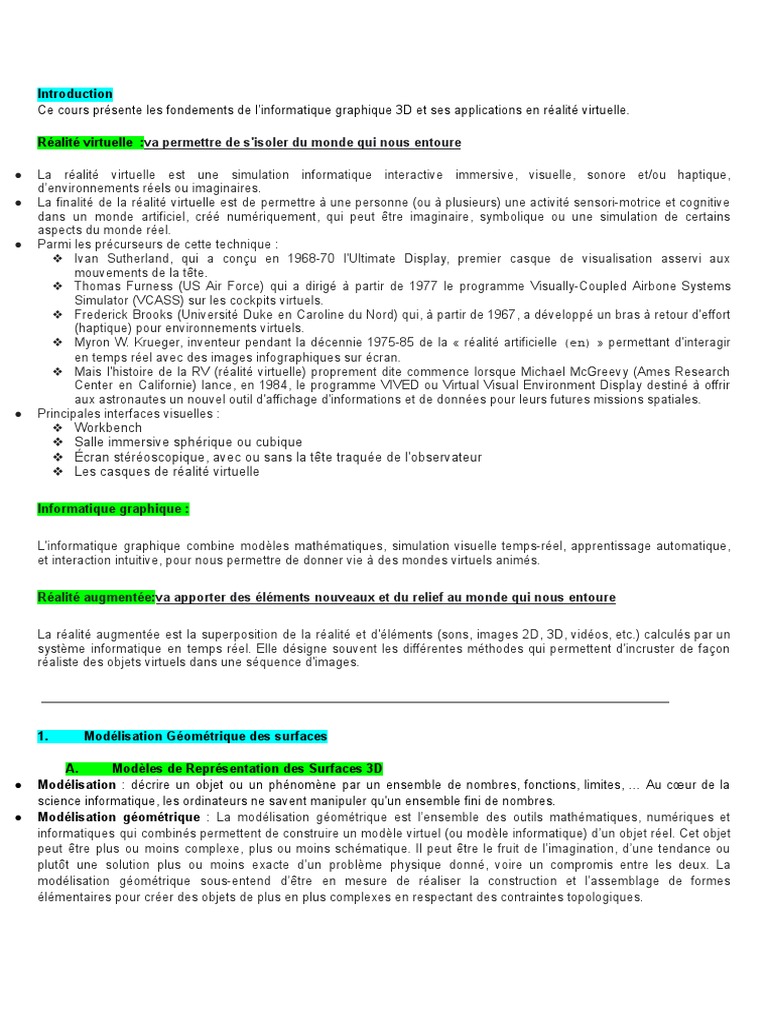 Introduction
Ce cours présente les fondements de l'informatique graphique 3D et ses applications en réalité virtuelle.

Réalité virtuelle :va permettre de s'isoler du monde qui nous entoure

• La réalité virtuelle est une simulation informatique interactive immersive, visuelle, sonore et/ou haptique, d'environnements réels ou imaginaires.
• La finalité de la réalité virtuelle est de permettre à une personne (ou à plusieurs) une activité sensori-motrice et cognitive dans un monde artificiel, créé numériquement, qui peut être imaginaire, symbolique ou une simulation de certains aspects du monde réel.
• Parmi les précurseurs de cette technique :
❖ Ivan Sutherland, qui a conçu en 1968-70 l'Ultimate Display, premier casque de visualisation asservi aux mouvements de la tête.
❖ Thomas Furness (US Air Force) qui a dirigé à partir de 1977 le programme Visually-Coupled Airbone Systems Simulator (VCASS) sur les cockpits virtuels.
❖ Frederick Brooks (Université Duke en Caroline du Nord) qui, à partir de 1967, a développé un bras à retour d'effort (haptique) pour environnements virtuels.
❖ Myron W. Krueger, inventeur pendant la décennie 1975-85 de la « réalité artificielle (en) » permettant d'interagir en temps réel avec des images infographiques sur écran.
❖ Mais l'histoire de la RV (réalité virtuelle) proprement dite commence lorsque Michael McGreevy (Ames Research Center en Californie) lance, en 1984, le programme VIVED ou Virtual Visual Environment Display destiné à offrir aux astronautes un nouvel outil d'affichage d'informations et de données pour leurs futures missions spatiales.
• Principales interfaces visuelles :
❖ Workbench
❖ Salle immersive sphérique ou cubique
❖ Écran stéréoscopique, avec ou sans la tête traquée de l'observateur
❖ Les casques de réalité virtuelle

Informatique graphique :

L'informatique graphique combine modèles mathématiques, simulation visuelle temps-réel, apprentissage automatique, et interaction intuitive, pour nous permettre de donner vie à des mondes virtuels animés.

Réalité augmentée:va apporter des éléments nouveaux et du relief au monde qui nous entoure

La réalité augmentée est la superposition de la réalité et d'éléments (sons, images 2D, 3D, vidéos, etc.) calculés par un système informatique en temps réel. Elle désigne souvent les différentes méthodes qui permettent d'incruster de façon réaliste des objets virtuels dans une séquence d'images.

1. Modélisation Géométrique des surfaces

A. Modèles de Représentation des Surfaces 3D
• Modélisation : décrire un objet ou un phénomène par un ensemble de nombres, fonctions, limites, ... Au cœur de la science informatique, les ordinateurs ne savent manipuler qu'un ensemble fini de nombres.
• Modélisation géométrique : La modélisation géométrique est l'ensemble des outils mathématiques, numériques et informatiques qui combinés permettent de construire un modèle virtuel (ou modèle informatique) d'un objet réel. Cet objet peut être plus ou moins complexe, plus ou moins schématique. Il peut être le fruit de l'imagination, d'une tendance ou plutôt une solution plus ou moins exacte d'un problème physique donné, voire un compromis entre les deux. La modélisation géométrique sous-entend d'être en mesure de réaliser la construction et l'assemblage de formes élémentaires pour créer des objets de plus en plus complexes en respectant des contraintes topologiques.